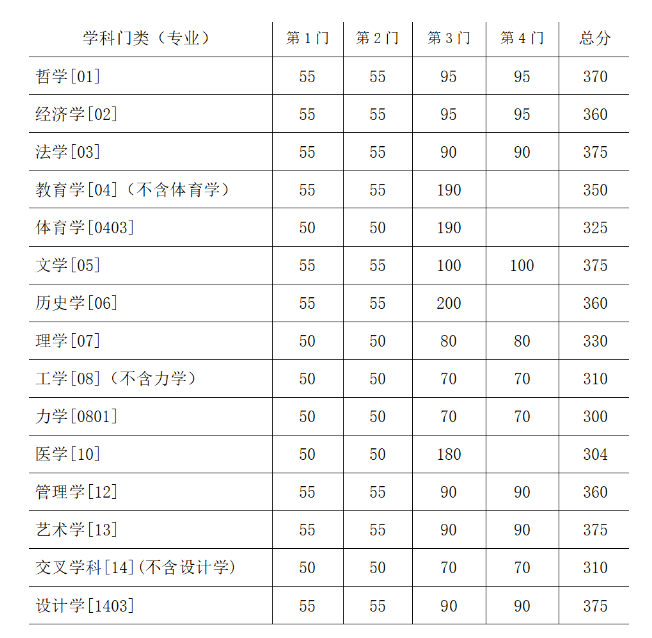 | 学科门类（专业） | 第1门 | 第2门 | 第3门 | 第4门 | 总分 |
|---|---|---|---|---|---|
| 哲学[01] | 55 | 55 | 95 | 95 | 370 |
| 经济学[02] | 55 | 55 | 95 | 95 | 360 |
| 法学[03] | 55 | 55 | 90 | 90 | 375 |
| 教育学[04]（不含体育学） | 55 | 55 | 190 | | 350 |
| 体育学[0403] | 50 | 50 | 190 | | 325 |
| 文学[05] | 55 | 55 | 100 | 100 | 375 |
| 历史学[06] | 55 | 55 | 200 | | 360 |
| 理学[07] | 50 | 50 | 80 | 80 | 330 |
| 工学[08]（不含力学） | 50 | 50 | 70 | 70 | 310 |
| 力学[0801] | 50 | 50 | 70 | 70 | 300 |
| 医学[10] | 50 | 50 | 180 | | 304 |
| 管理学[12] | 55 | 55 | 90 | 90 | 360 |
| 艺术学[13] | 55 | 55 | 90 | 90 | 375 |
| 交叉学科[14]（不含设计学） | 50 | 50 | 70 | 70 | 310 |
| 设计学[1403] | 55 | 55 | 90 | 90 | 375 |